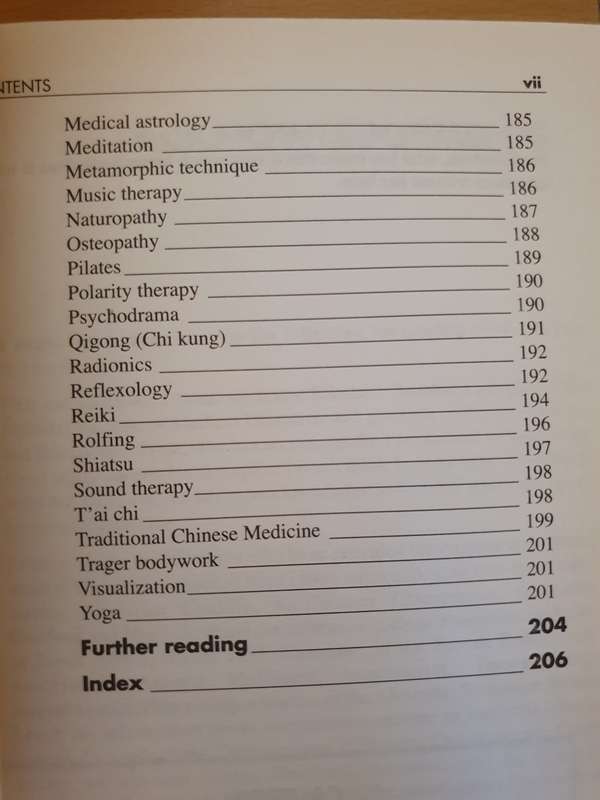 NTENTS vii

Medical astrology 185
Meditation 185
Metamorphic technique 186
Music therapy 186
Naturopathy 187
Osteopathy 188
Pilates 189
Polarity therapy 190
Psychodrama 190
Qigong (Chi kung) 191
Radionics 192
Reflexology 192
Reiki 194
Rolfing 196
Shiatsu 197
Sound therapy 198
T'ai chi 198
Traditional Chinese Medicine 199
Trager bodywork 201
Visualization 201
Yoga 201

Further reading 204
Index 206